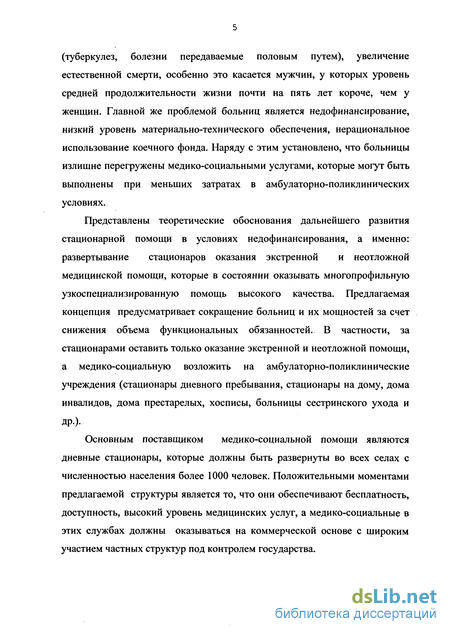 5

(туберкулез, болезни передаваемые половым путем), увеличение естественной смерти, особенно это касается мужчин, у которых уровень средней продолжительности жизни почти на пять лет короче, чем у женщин. Главной же проблемой больниц является недофинансирование, низкий уровень материально-технического обеспечения, нерациональное использование коечного фонда. Наряду с этим установлено, что больницы излишне перегружены медико-социальными услугами, которые могут быть выполнены при меньших затратах в амбулаторно-поликлинических условиях.

Представлены теоретические обоснования дальнейшего развития стационарной помощи в условиях недофинансирования, а именно: развертывание стационаров оказания экстренной и неотложной медицинской помощи, которые в состоянии оказывать многопрофильную узкоспециализированную помощь высокого качества. Предлагаемая концепция предусматривает сокращение больниц и их мощностей за счет снижения объема функциональных обязанностей. В частности, за стационарами оставить только оказание экстренной и неотложной помощи, а медико-социальную возложить на амбулаторно-поликлинические учреждения (стационары дневного пребывания, стационары на дому, дома инвалидов, дома престарелых, хосписы, больницы сестринского ухода и др.).

Основным поставщиком медико-социальной помощи являются дневные стационары, которые должны быть развернуты во всех селах с численностью населения более 1000 человек. Положительными моментами предлагаемой структуры является то, что они обеспечивают бесплатность, доступность, высокий уровень медицинских услуг, а медико-социальные в этих службах должны оказываться на коммерческой основе с широким участием частных структур под контролем государства.

dsLib.net
библиотека диссертаций